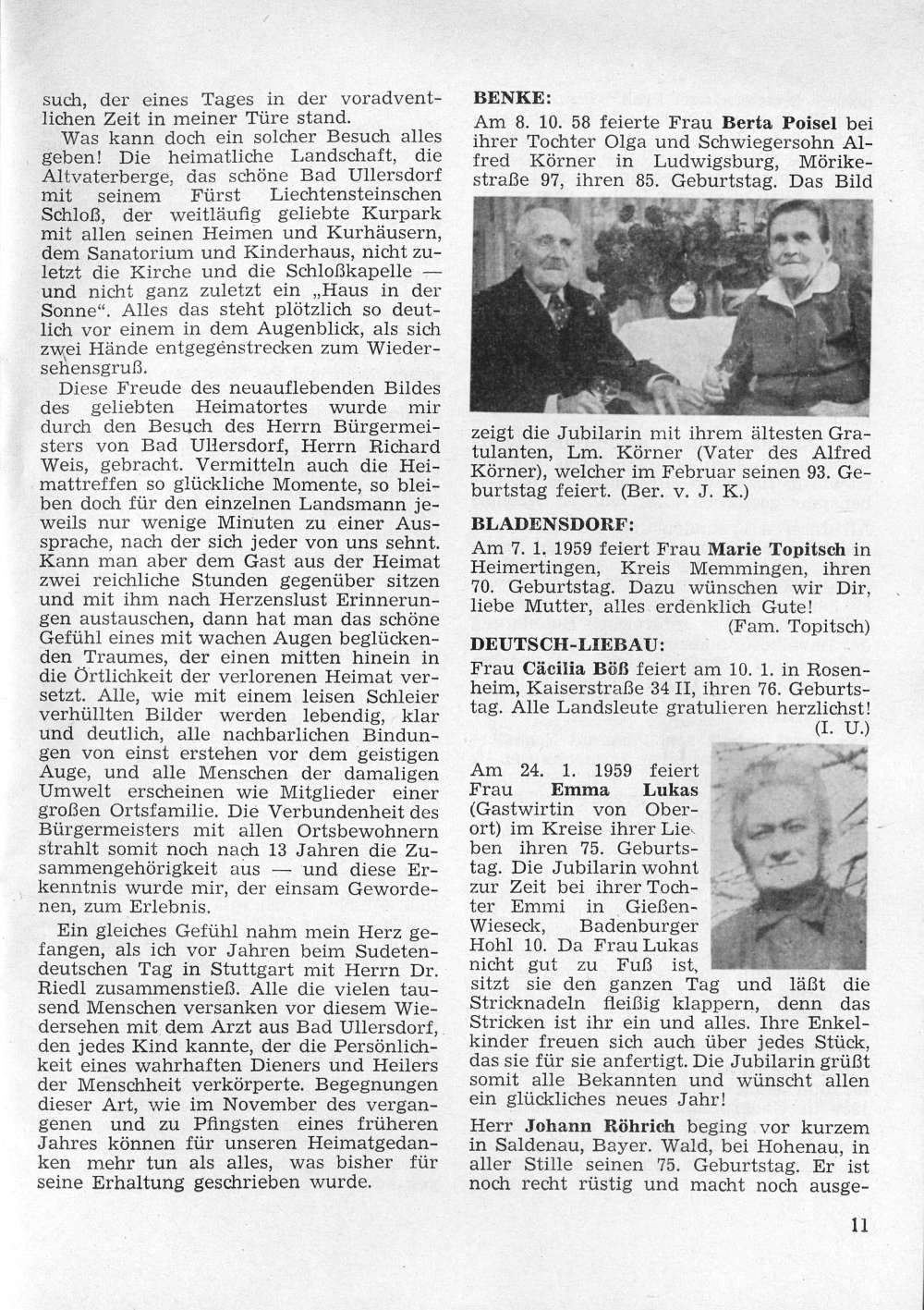 such, der eines Tages in der voradventlichen Zeit in meiner Türe stand.

Was kann doch ein solcher Besuch alles geben! Die heimatliche Landschaft, die Altvaterberge, das schöne Bad Ullersdorf mit seinem Fürst Liechtensteinschen Schloß, der weitläufig geliebte Kurpark mit allen seinen Heimen und Kurhäusern, dem Sanatorium und Kinderhaus, nicht zuletzt die Kirche und die Schloßkapelle — und nicht ganz zuletzt ein „Haus in der Sonne". Alles das steht plötzlich so deutlich vor einem in dem Augenblick, als sich zwei Hände entgegenstrecken zum Wiedersehensgruß.

Diese Freude des neuauflebenden Bildes des geliebten Heimatortes wurde mir durch den Besuch des Herrn Bürgermeisters von Bad Ullersdorf, Herrn Richard Weis, gebracht. Vermitteln auch die Heimattreffen so glückliche Momente, so bleiben doch für den einzelnen Landsmann jeweils nur wenige Minuten zu einer Aussprache, nach der sich jeder von uns sehnt. Kann man aber dem Gast aus der Heimat zwei reichliche Stunden gegenüber sitzen und mit ihm nach Herzenslust Erinnerungen austauschen, dann hat man das schöne Gefühl eines mit wachen Augen beglückenden Traumes, der einen mitten hinein in die Örtlichkeit der verlorenen Heimat versetzt. Alle, wie mit einem leisen Schleier verhüllten Bilder werden lebendig, klar und deutlich, alle nachbarlichen Bindungen von einst erstehen vor dem geistigen Auge, und alle Menschen der damaligen Umwelt erscheinen wie Mitglieder einer großen Ortsfamilie. Die Verbundenheit des Bürgermeisters mit allen Ortsbewohnern strahlt somit noch nach 13 Jahren die Zusammengehörigkeit aus — und diese Erkenntnis wurde mir, der einsam Gewordenen, zum Erlebnis.

Ein gleiches Gefühl nahm mein Herz gefangen, als ich vor Jahren beim Sudetendeutschen Tag in Stuttgart mit Herrn Dr. Riedl zusammenstieß. Alle die vielen tausend Menschen versanken vor diesem Wiedersehen mit dem Arzt aus Bad Ullersdorf, den jedes Kind kannte, der die Persönlichkeit eines wahrhaften Dieners und Heilers der Menschheit verkörperte. Begegnungen dieser Art, wie im November des vergangenen und zu Pfingsten eines früheren Jahres können für unseren Heimatgedanken mehr tun als alles, was bisher für seine Erhaltung geschrieben wurde.

BENKE:

Am 8. 10. 58 feierte Frau Berta Poisel bei ihrer Tochter Olga und Schwiegersohn Alfred Körner in Ludwigsburg, Mörikestraße 97, ihren 85. Geburtstag. Das Bild zeigt die Jubilarin mit ihrem ältesten Gratulanten, Lm. Körner (Vater des Alfred Körner), welcher im Februar seinen 93. Geburtstag feiert. (Ber. v. J. K.)

BLADENSDORF:

Am 7. 1. 1959 feiert Frau Marie Topitsch in Heimertingen, Kreis Memmingen, ihren 70. Geburtstag. Dazu wünschen wir Dir, liebe Mutter, alles erdenklich Gute!
(Fam. Topitsch)

DEUTSCH-LIEBAU:

Frau Cäcilia Böß feiert am 10. 1. in Rosenheim, Kaiserstraße 34 II, ihren 76. Geburtstag. Alle Landsleute gratulieren herzlichst!
(I. U.)

Am 24. 1. 1959 feiert Frau Emma Lukas (Gastwirtin von Oberort) im Kreise ihrer Lieben ihren 75. Geburtstag. Die Jubilarin wohnt zur Zeit bei ihrer Tochter Emmi in Gießen-Wieseck, Badenburger Hohl 10. Da Frau Lukas nicht gut zu Fuß ist, sitzt sie den ganzen Tag und läßt die Stricknadeln fleißig klappern, denn das Stricken ist ihr ein und alles. Ihre Enkelkinder freuen sich auch über jedes Stück, das sie für sie anfertigt. Die Jubilarin grüßt somit alle Bekannten und wünscht allen ein glückliches neues Jahr!

Herr Johann Röhrich beging vor kurzem in Saldenau, Bayer. Wald, bei Hohenau, in aller Stille seinen 75. Geburtstag. Er ist noch recht rüstig und macht noch ausge-

11